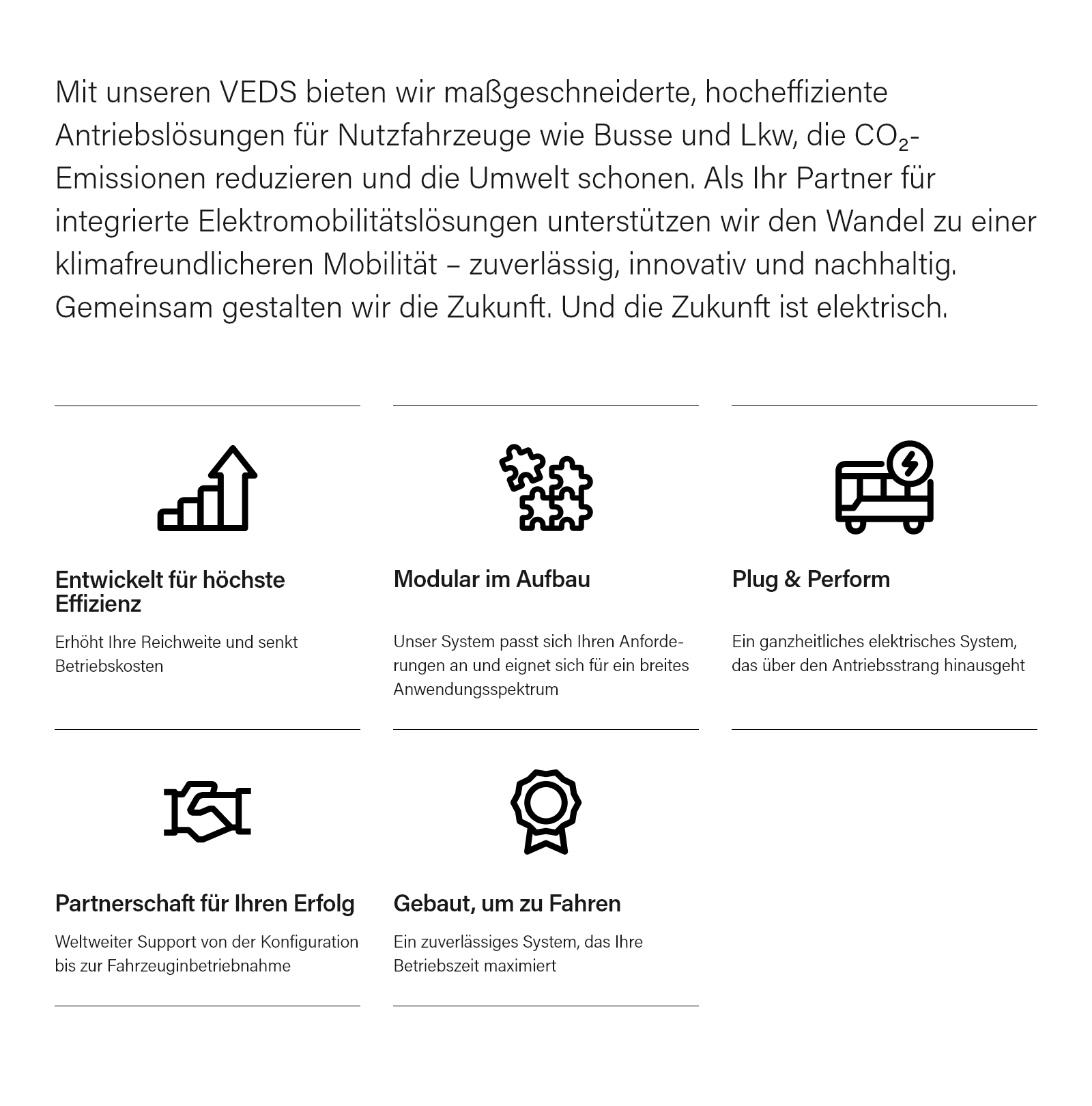 Mit unseren VEDS bieten wir maßgeschneiderte, hocheffiziente Antriebslösungen für Nutzfahrzeuge wie Busse und Lkw, die $CO_2$-Emissionen reduzieren und die Umwelt schonen. Als Ihr Partner für integrierte Elektromobilitätslösungen unterstützen wir den Wandel zu einer klimafreundlicheren Mobilität – zuverlässig, innovativ und nachhaltig. Gemeinsam gestalten wir die Zukunft. Und die Zukunft ist elektrisch.

Entwickelt für höchste Effizienz

Erhöht Ihre Reichweite und senkt Betriebskosten

Modular im Aufbau

Unser System passt sich Ihren Anforderungen an und eignet sich für ein breites Anwendungsspektrum

Plug & Perform

Ein ganzheitliches elektrisches System, das über den Antriebsstrang hinausgeht

Partnerschaft für Ihren Erfolg

Weltweiter Support von der Konfiguration bis zur Fahrzeuginbetriebnahme

Gebaut, um zu Fahren

Ein zuverlässiges System, das Ihre Betriebszeit maximiert